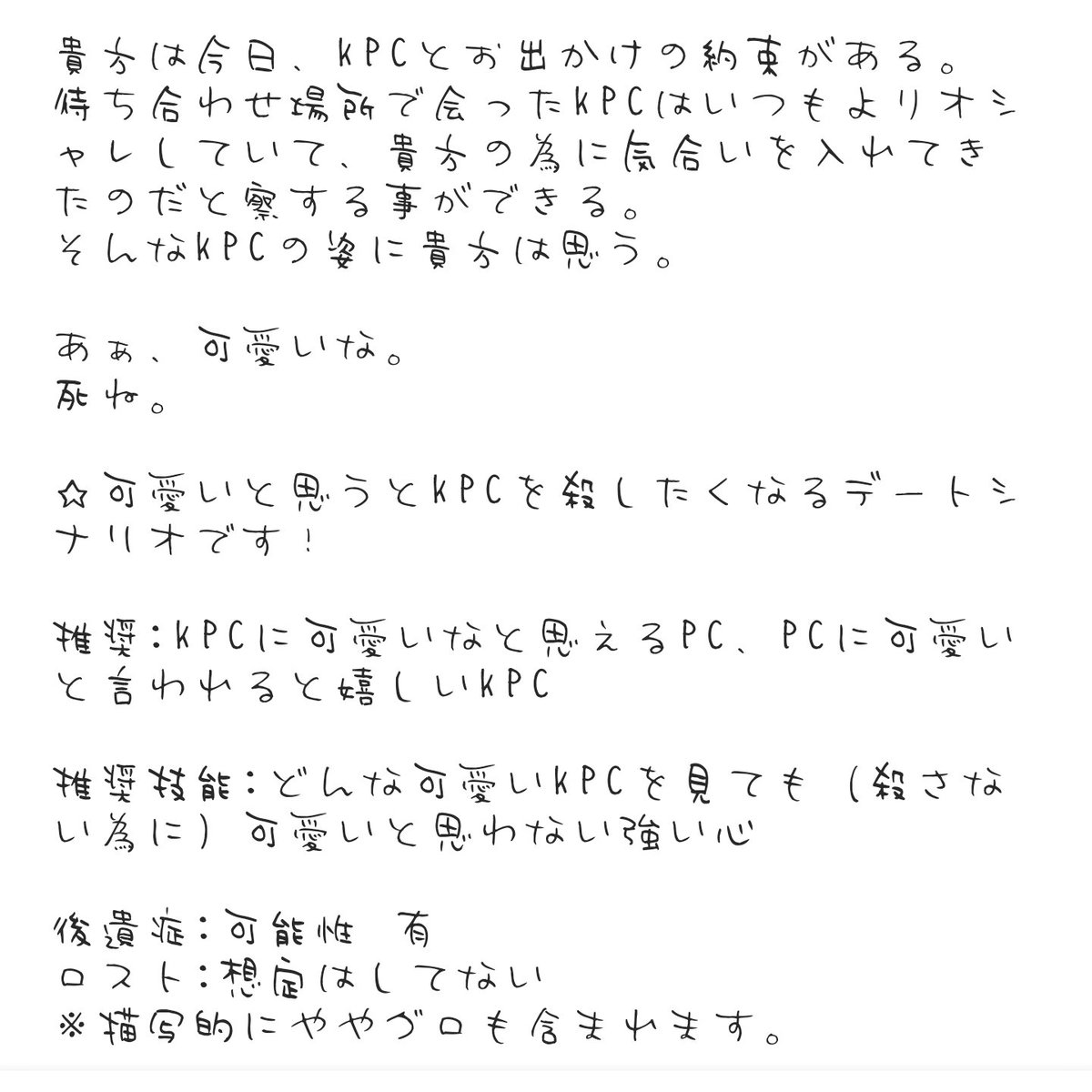 貴方は今日、KPCとお出かけの約束がある。
待ち合わせ場所で会ったKPCはいつもよりオシャレしていて、貴方の為に気合いを入れてきたのだと察する事ができる。
そんなKPCの姿に貴方は思う。

あぁ、可愛いな。
死ね。

☆可愛いと思うとKPCを殺したくなるデートシナリオです！

推奨：KPCに可愛いなと思えるPC、PCに可愛いと言われると嬉しいKPC

推奨技能：どんな可愛いKPCを見ても（殺さない為に）可愛いと思わない強い心

後遺症：可能性 有
ロスト：想定はしてない
※描写的にややグロも含まれます。